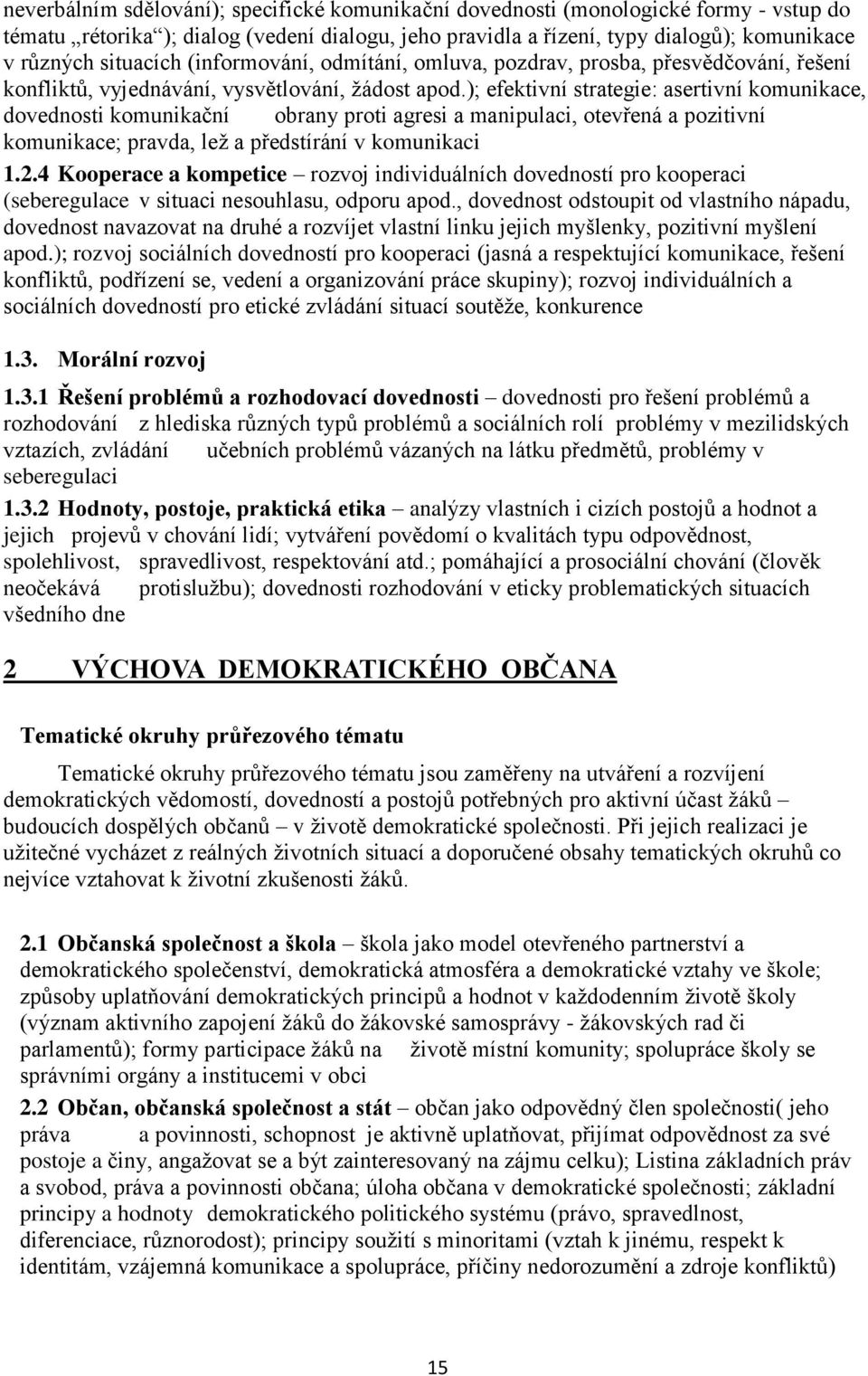 neverbálním sdělování); specifické komunikační dovednosti (monologické formy - vstup do tématu „rétorika“); dialog (vedení dialogu, jeho pravidla a řízení, typy dialogů); komunikace v různých situacích (informování, odmítání, omluva, pozdrav, prosba, přesvědčování, řešení konfliktů, vyjednávání, vysvětlování, žádost apod.); efektivní strategie: asertivní komunikace, dovednosti komunikační obrany proti agresi a manipulaci, otevřená a pozitivní komunikace; pravda, lež a předstírání v komunikaci

1.2.4 Kooperace a kompetice – rozvoj individuálních dovedností pro kooperaci (seberegulace v situaci nesouhlasu, odporu apod., dovednost odstoupit od vlastního nápadu, dovednost navazovat na druhé a rozvíjet vlastní linku jejich myšlenky, pozitivní myšlení apod.); rozvoj sociálních dovedností pro kooperaci (jasná a respektující komunikace, řešení konfliktů, podřízení se, vedení a organizování práce skupiny); rozvoj individuálních a sociálních dovedností pro etické zvládání situací soutěže, konkurence

1.3. Morální rozvoj

1.3.1 Řešení problémů a rozhodovací dovednosti – dovednosti pro řešení problémů a rozhodování z hlediska různých typů problémů a sociálních rolí problémy v mezilidských vztazích, zvládání učebních problémů vázaných na látku předmětů, problémy v seberegulaci

1.3.2 Hodnoty, postoje, praktická etika – analýzy vlastních i cizích postojů a hodnot a jejich projevů v chování lidí; vytváření povědomí o kvalitách typu odpovědnost, spolehlivost, spravedlivost, respektování atd.; pomáhající a prosociální chování (člověk neočekává protislužbu); dovednosti rozhodování v eticky problematických situacích všedního dne

2 VÝCHOVA DEMOKRATICKÉHO OBČANA

Tematické okruhy průřezového tématu

Tematické okruhy průřezového tématu jsou zaměřeny na utváření a rozvíjení demokratických vědomostí, dovedností a postojů potřebných pro aktivní účast žáků – budoucích dospělých občanů – v životě demokratické společnosti. Při jejich realizaci je užitečné vycházet z reálných životních situací a doporučené obsahy tematických okruhů co nejvíce vztahovat k životní zkušenosti žáků.

2.1 Občanská společnost a škola – škola jako model otevřeného partnerství a demokratického společenství, demokratická atmosféra a demokratické vztahy ve škole; způsoby uplatňování demokratických principů a hodnot v každodenním životě školy (význam aktivního zapojení žáků do žákovské samosprávy - žákovských rad či parlamentů); formy participace žáků na životě místní komunity; spolupráce školy se správními orgány a institucemi v obci

2.2 Občan, občanská společnost a stát – občan jako odpovědný člen společnosti( jeho práva a povinnosti, schopnost je aktivně uplatňovat, přijímat odpovědnost za své postoje a činy, angažovat se a být zainteresovaný na zájmu celku); Listina základních práv a svobod, práva a povinnosti občana; úloha občana v demokratické společnosti; základní principy a hodnoty demokratického politického systému (právo, spravedlnost, diferenciace, různorodost); principy soužití s minoritami (vztah k jinému, respekt k identitám, vzájemná komunikace a spolupráce, příčiny nedorozumění a zdroje konfliktů)

15